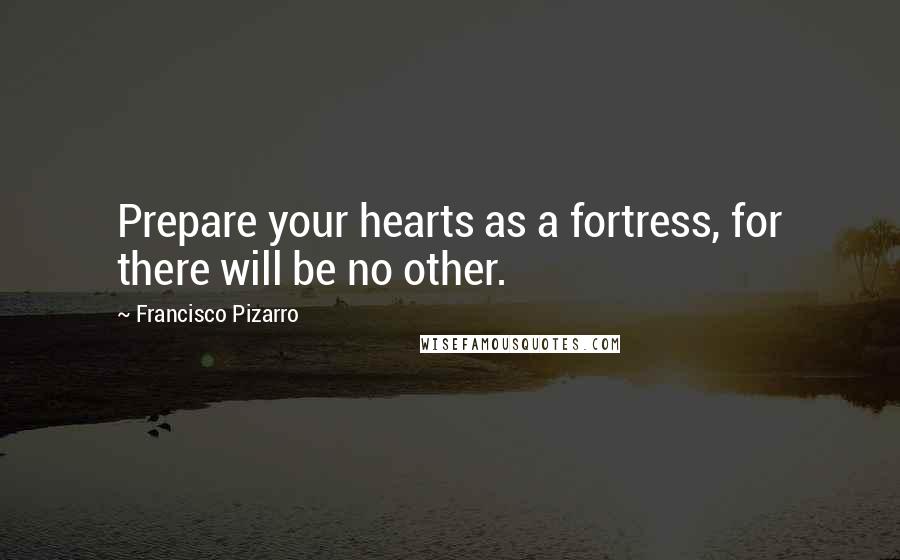 Prepare your hearts as a fortress, for there will be no other.

~ Francisco Pizarro

WISEFAMOUSQUOTES.COM